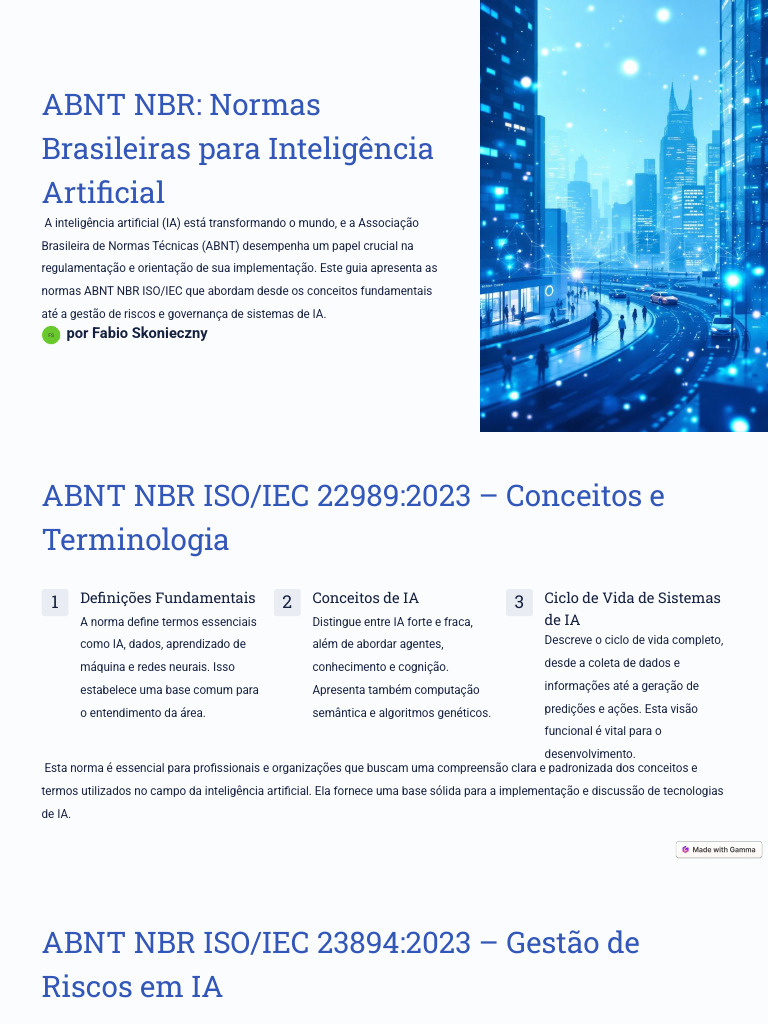 ABNT NBR: Normas Brasileiras para Inteligência Artificial

A inteligência artificial (IA) está transformando o mundo, e a Associação Brasileira de Normas Técnicas (ABNT) desempenha um papel crucial na regulamentação e orientação de sua implementação. Este guia apresenta as normas ABNT NBR ISO/IEC que abordam desde os conceitos fundamentais até a gestão de riscos e governança de sistemas de IA.

FS por Fabio Skonieczny

ABNT NBR ISO/IEC 22989:2023 – Conceitos e Terminologia

1 Definições Fundamentais
A norma define termos essenciais como IA, dados, aprendizado de máquina e redes neurais. Isso estabelece uma base comum para o entendimento da área.

2 Conceitos de IA
Distingue entre IA forte e fraca, além de abordar agentes, conhecimento e cognição. Apresenta também computação semântica e algoritmos genéticos.

3 Ciclo de Vida de Sistemas de IA
Descreve o ciclo de vida completo, desde a coleta de dados e informações até a geração de predições e ações. Esta visão funcional é vital para o desenvolvimento.

Esta norma é essencial para profissionais e organizações que buscam uma compreensão clara e padronizada dos conceitos e termos utilizados no campo da inteligência artificial. Ela fornece uma base sólida para a implementação e discussão de tecnologias de IA.

Made with Gamma

ABNT NBR ISO/IEC 23894:2023 – Gestão de Riscos em IA